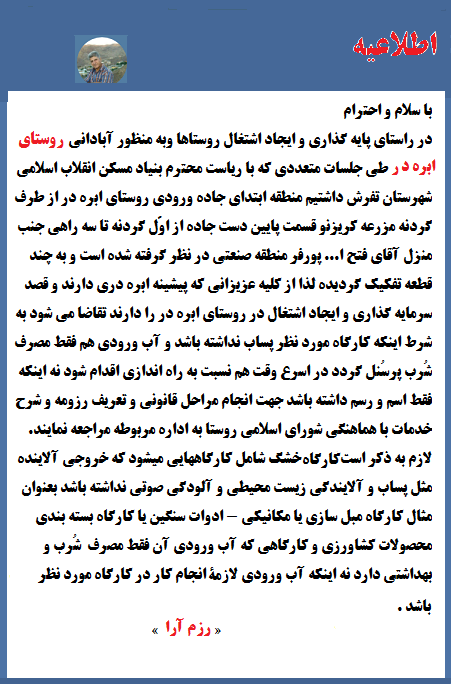 اطلاعیه

با سلام و احترام
در راستای پایه گذاری و ایجاد اشتغال روستاها وبه منظور آبادانی روستای ابره د ر طی جلسات متعددی که با ریاست محترم بنیاد مسکن انقلاب اسلامی شهرستان تفرش داشتیم منطقه ابتدای جاده ورودی روستای ابره در از طرف گردنه مزرعه کریزنو قسمت پایین دست جاده از اوّل گردنه تا سه راهی جنب منزل آقای فتح ا... پورفر منطقه صنعتی در نظر گرفته شده است و به چند قطعه تفکیک گردیده لذا از کلیه عزیزانی که پیشینه ابره دری دارند و قصد سرمایه گذاری و ایجاد اشتغال در روستای ابره در را دارند تقاضا می شود به شرط اینکه کارگاه مورد نظر پساب نداشته باشد و آب ورودی هم فقط مصرف شُرب پرسُنل گردد در اسرع وقت هم نسبت به راه اندازی اقدام شود نه اینکه فقط اسم و رسم داشته باشد جهت انجام مراحل قانونی و تعریف رزومه و شرح خدمات با هماهنگی شورای اسلامی روستا به اداره مربوطه مراجعه نمایند.
لازم به ذکر است کارگاه خشک شامل کارگاههایی میشود که خروجی آلاینده مثل پساب و آلایندگی زیست محیطی و آلودگی صوتی نداشته باشد بعنوان مثال کارگاه مبل سازی یا مکانیکی – ادوات سنگین یا کارگاه بسته بندی محصولات کشاورزی و کارگاهی که آب ورودی آن فقط مصرف شُرب و بهداشتی دارد نه اینکه آب ورودی لازمهٔ انجام کار در کارگاه مورد نظر باشد .
« رزم آرا »